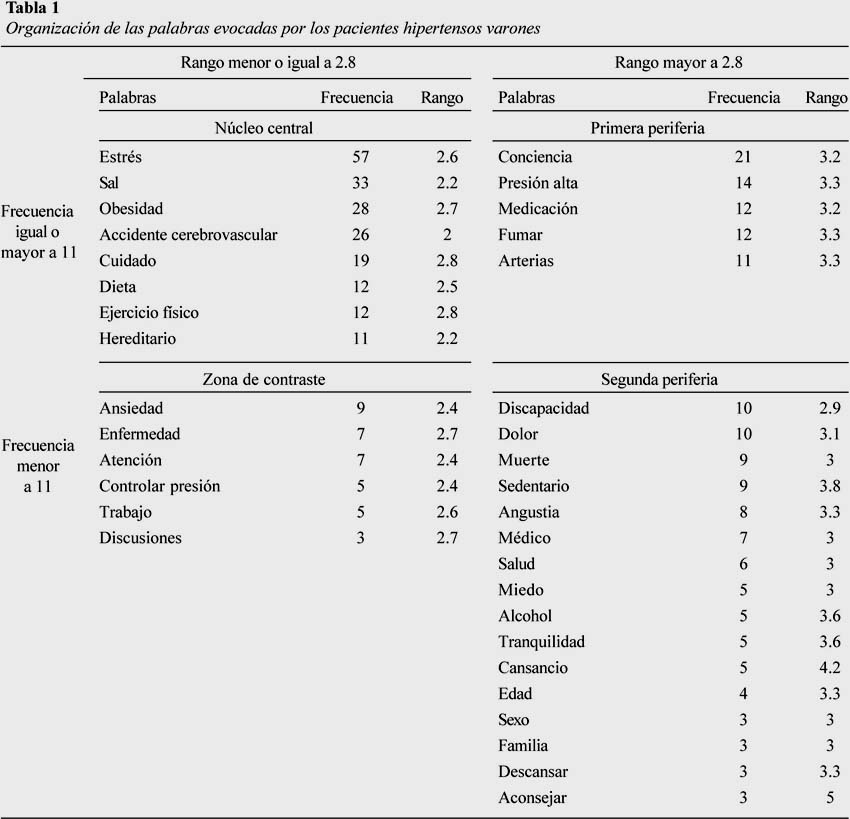 **Tabla 1**
*Organización de las palabras evocadas por los pacientes hipertensos varones*

| | Rango menor o igual a 2.8 | | | Rango mayor a 2.8 | | |
|---|---|---|---|---|---|---|
| | Palabras | Frecuencia | Rango | Palabras | Frecuencia | Rango |
| | Núcleo central | | | Primera periferia | | |
| Frecuencia igual o mayor a 11 | Estrés | 57 | 2.6 | Conciencia | 21 | 3.2 |
| | Sal | 33 | 2.2 | Presión alta | 14 | 3.3 |
| | Obesidad | 28 | 2.7 | Medicación | 12 | 3.2 |
| | Accidente cerebrovascular | 26 | 2 | Fumar | 12 | 3.3 |
| | Cuidado | 19 | 2.8 | Arterias | 11 | 3.3 |
| | Dieta | 12 | 2.5 | | | |
| | Ejercicio físico | 12 | 2.8 | | | |
| | Hereditario | 11 | 2.2 | | | |
| | Zona de contraste | | | Segunda periferia | | |
| Frecuencia menor a 11 | Ansiedad | 9 | 2.4 | Discapacidad | 10 | 2.9 |
| | Enfermedad | 7 | 2.7 | Dolor | 10 | 3.1 |
| | Atención | 7 | 2.4 | Muerte | 9 | 3 |
| | Controlar presión | 5 | 2.4 | Sedentario | 9 | 3.8 |
| | Trabajo | 5 | 2.6 | Angustia | 8 | 3.3 |
| | Discusiones | 3 | 2.7 | Médico | 7 | 3 |
| | | | | Salud | 6 | 3 |
| | | | | Miedo | 5 | 3 |
| | | | | Alcohol | 5 | 3.6 |
| | | | | Tranquilidad | 5 | 3.6 |
| | | | | Cansancio | 5 | 4.2 |
| | | | | Edad | 4 | 3.3 |
| | | | | Sexo | 3 | 3 |
| | | | | Familia | 3 | 3 |
| | | | | Descansar | 3 | 3.3 |
| | | | | Aconsejar | 3 | 5 |